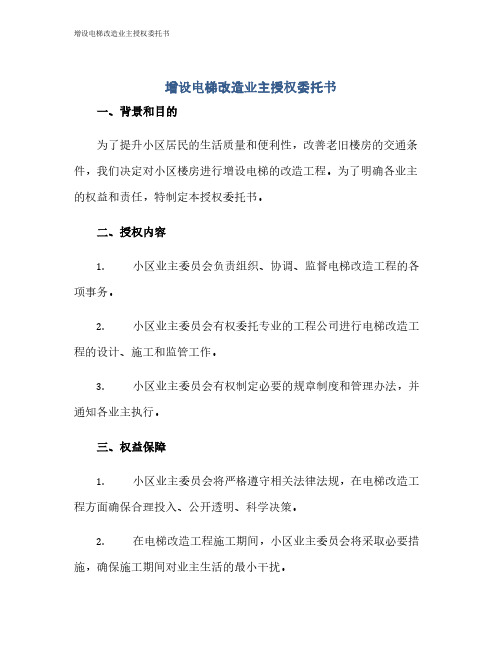 增设电梯改造业主授权委托书

增设电梯改造业主授权委托书

一、背景和目的

为了提升小区居民的生活质量和便利性，改善老旧楼房的交通条件，我们决定对小区楼房进行增设电梯的改造工程。为了明确各业主的权益和责任，特制定本授权委托书。

二、授权内容

1. 小区业主委员会负责组织、协调、监督电梯改造工程的各项事务。

2. 小区业主委员会有权委托专业的工程公司进行电梯改造工程的设计、施工和监管工作。

3. 小区业主委员会有权制定必要的规章制度和管理办法，并通知各业主执行。

三、权益保障

1. 小区业主委员会将严格遵守相关法律法规，在电梯改造工程方面确保合理投入、公开透明、科学决策。

2. 在电梯改造工程施工期间，小区业主委员会将采取必要措施，确保施工期间对业主生活的最小干扰。